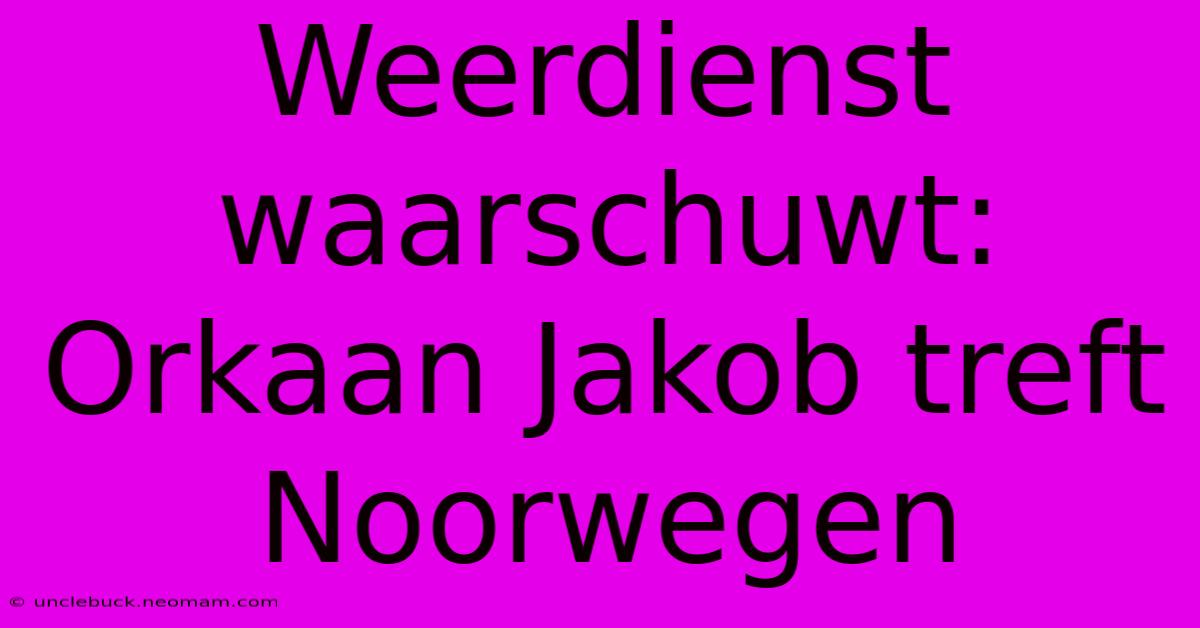 Weerdienst waarschuwt: Orkaan Jakob treft Noorwegen

© unclebuck.neomam.com